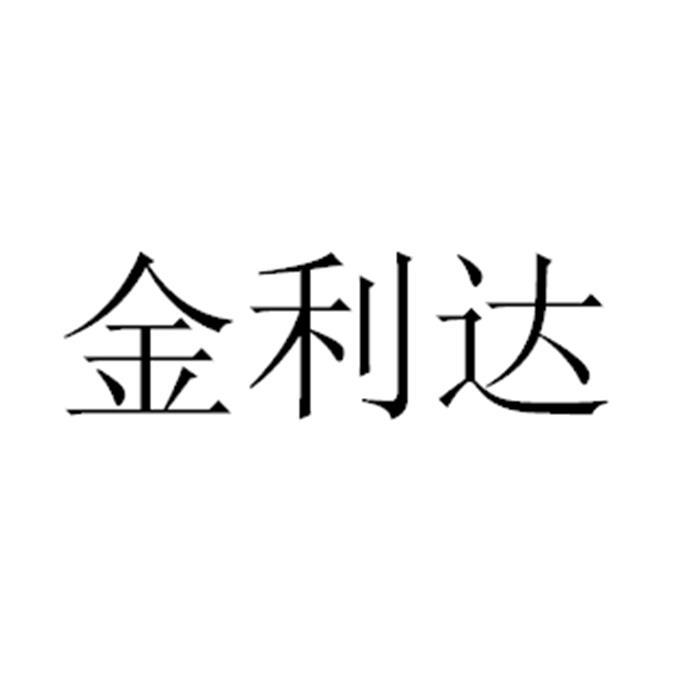 金利达